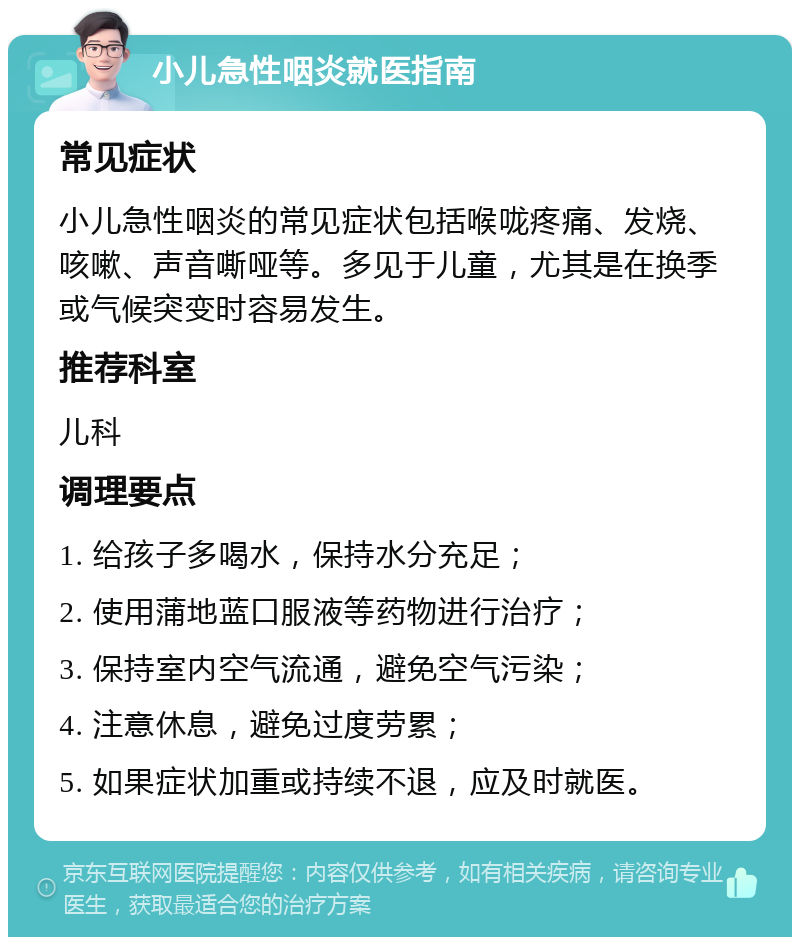 小儿急性咽炎就医指南

常见症状

小儿急性咽炎的常见症状包括喉咙疼痛、发烧、咳嗽、声音嘶哑等。多见于儿童，尤其是在换季或气候突变时容易发生。

推荐科室

儿科

调理要点

1. 给孩子多喝水，保持水分充足；

2. 使用蒲地蓝口服液等药物进行治疗；

3. 保持室内空气流通，避免空气污染；

4. 注意休息，避免过度劳累；

5. 如果症状加重或持续不退，应及时就医。

京东互联网医院提醒您：内容仅供参考，如有相关疾病，请咨询专业医生，获取最适合您的治疗方案